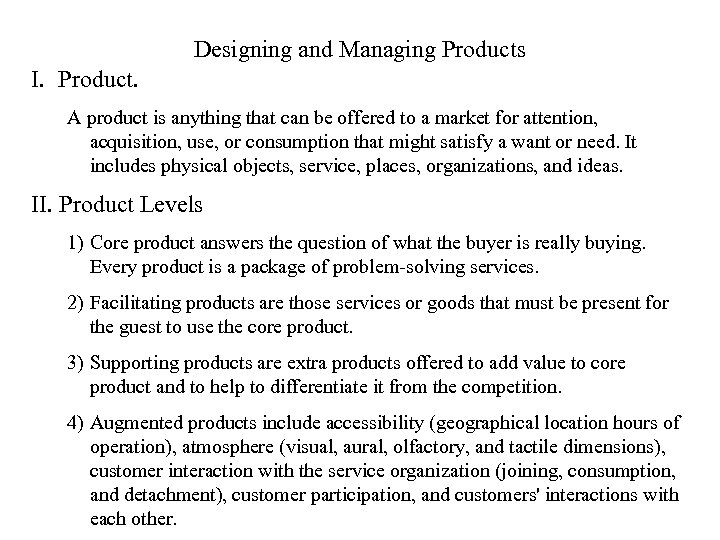 Designing and Managing Products

I. Product.

A product is anything that can be offered to a market for attention, acquisition, use, or consumption that might satisfy a want or need. It includes physical objects, service, places, organizations, and ideas.

II. Product Levels

1) Core product answers the question of what the buyer is really buying. Every product is a package of problem-solving services.

2) Facilitating products are those services or goods that must be present for the guest to use the core product.

3) Supporting products are extra products offered to add value to core product and to help to differentiate it from the competition.

4) Augmented products include accessibility (geographical location hours of operation), atmosphere (visual, aural, olfactory, and tactile dimensions), customer interaction with the service organization (joining, consumption, and detachment), customer participation, and customers' interactions with each other.